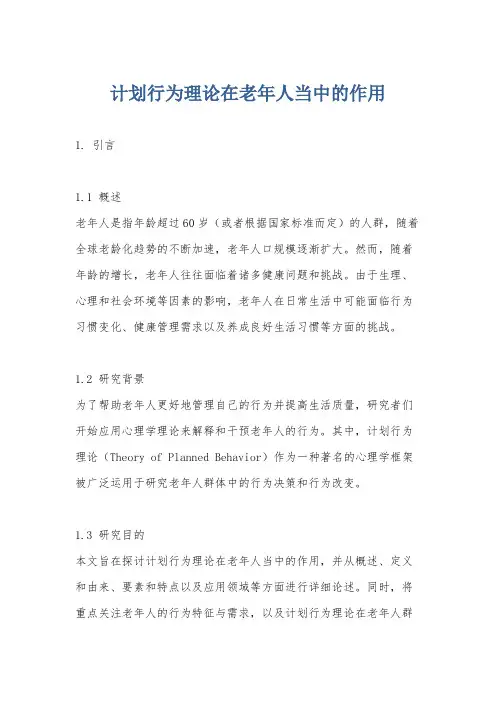 计划行为理论在老年人当中的作用

1. 引言

1.1 概述
老年人是指年龄超过60岁（或者根据国家标准而定）的人群，随着全球老龄化趋势的不断加速，老年人口规模逐渐扩大。然而，随着年龄的增长，老年人往往面临着诸多健康问题和挑战。由于生理、心理和社会环境等因素的影响，老年人在日常生活中可能面临行为习惯变化、健康管理需求以及养成良好生活习惯等方面的挑战。

1.2 研究背景
为了帮助老年人更好地管理自己的行为并提高生活质量，研究者们开始应用心理学理论来解释和干预老年人的行为。其中，计划行为理论（Theory of Planned Behavior）作为一种著名的心理学框架被广泛运用于研究老年人群体中的行为决策和行为改变。

1.3 研究目的
本文旨在探讨计划行为理论在老年人当中的作用，并从概述、定义和由来、要素和特点以及应用领域等方面进行详细论述。同时，将重点关注老年人的行为特征与需求，以及计划行为理论在老年人群